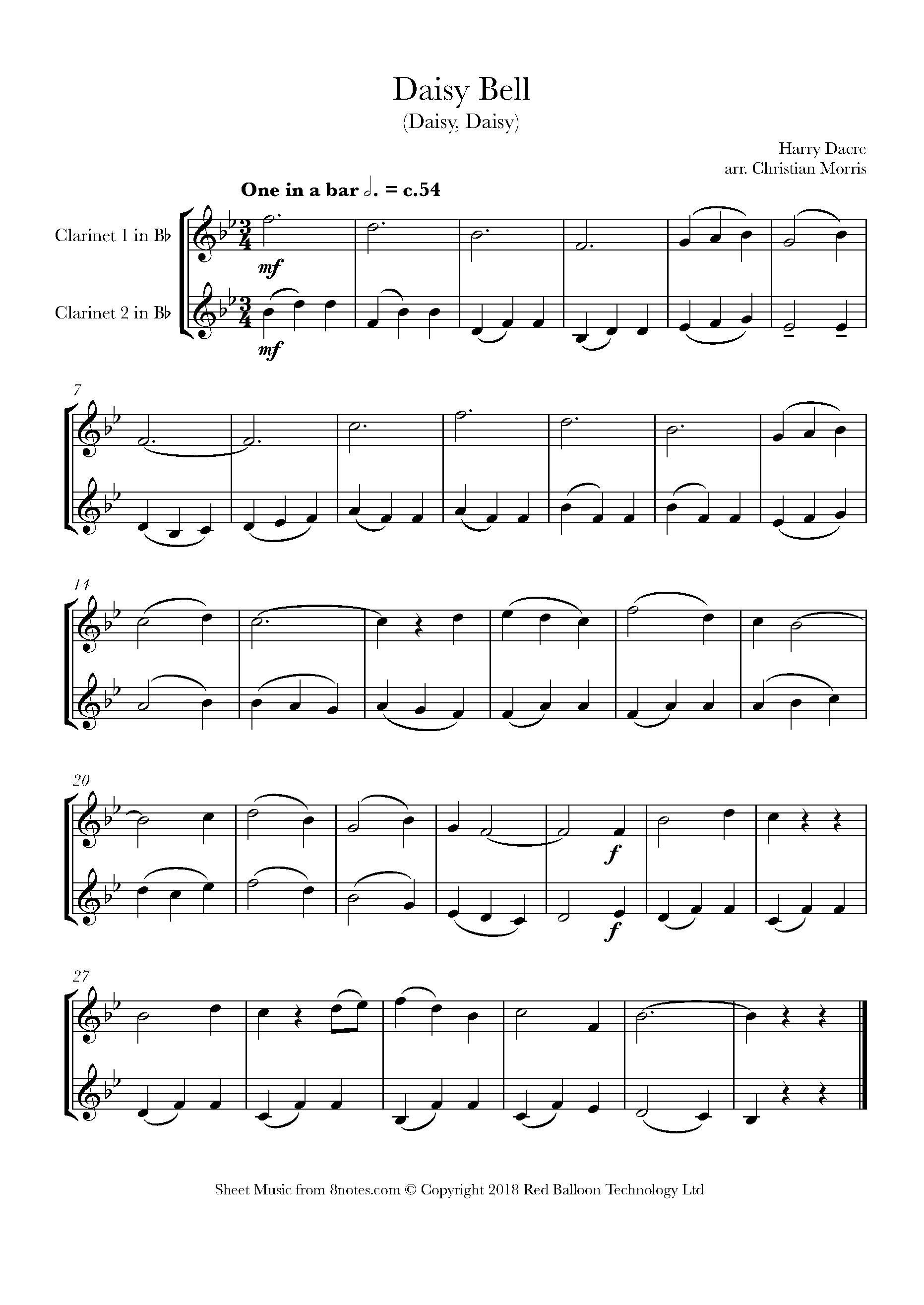 Daisy Bell
(Daisy, Daisy)

Harry Dacre
arr. Christian Morris

One in a bar 𝅗𝅥. = c.54

Clarinet 1 in B♭

Clarinet 2 in B♭

mf

mf

7

14

20

f

f

27

Sheet Music from 8notes.com © Copyright 2018 Red Balloon Technology Ltd